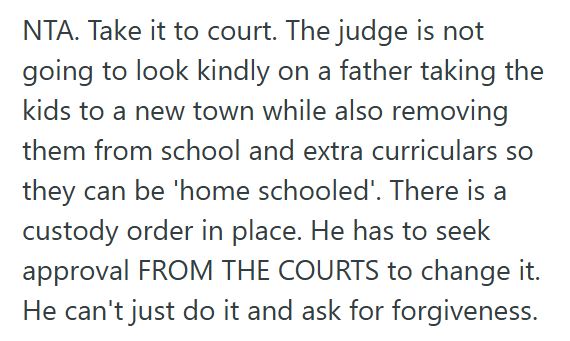 NTA. Take it to court. The judge is not going to look kindly on a father taking the kids to a new town while also removing them from school and extra curriculars so they can be 'home schooled'. There is a custody order in place. He has to seek approval FROM THE COURTS to change it. He can't just do it and ask for forgiveness.